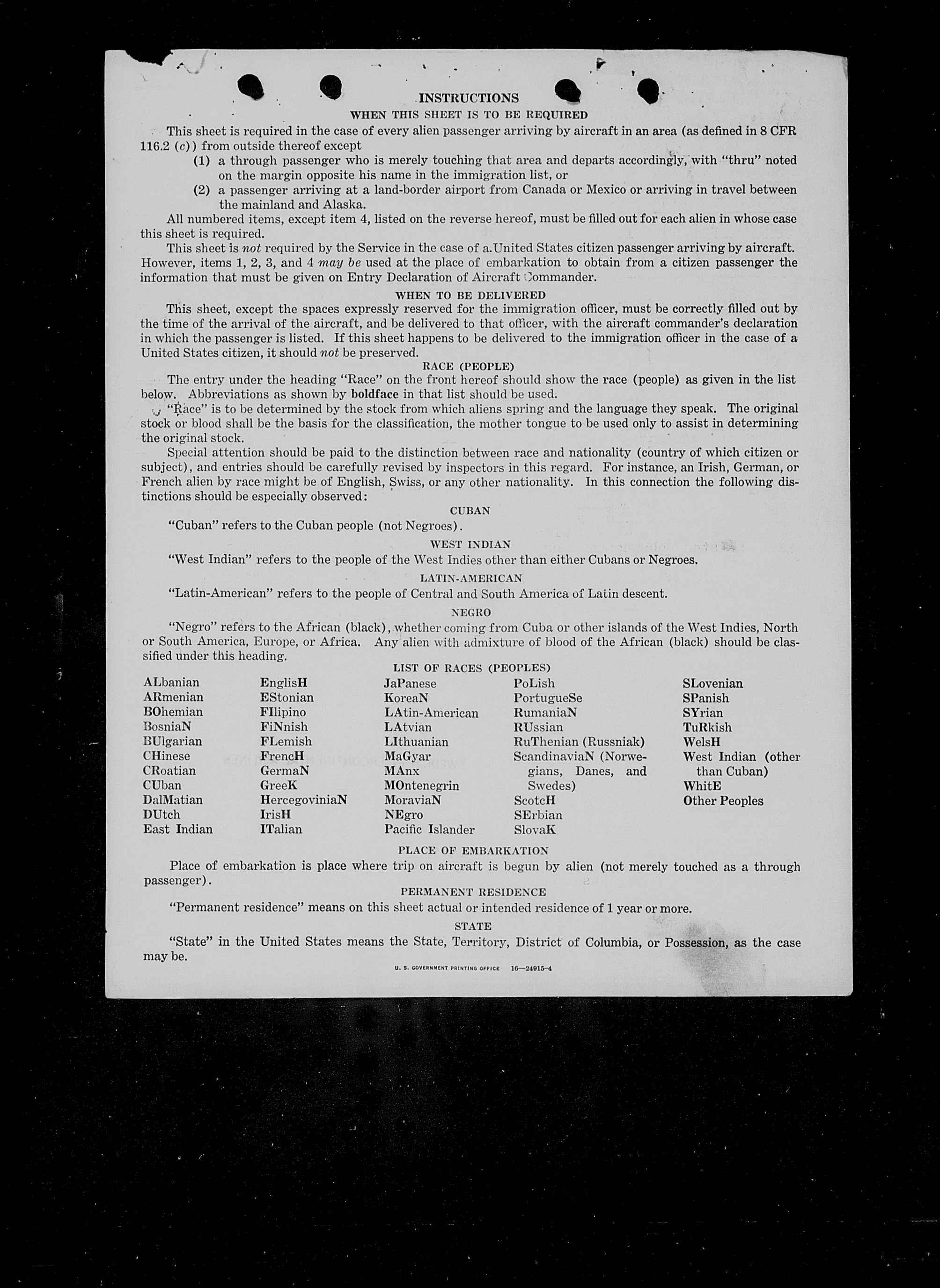 INSTRUCTIONS
WHEN THIS SHEET IS TO BE REQUIRED

This sheet is required in the case of every alien passenger arriving by aircraft in an area (as defined in 8 CFR 116.2 (c)) from outside thereof except

(1) a through passenger who is merely touching that area and departs accordingly, with "thru" noted on the margin opposite his name in the immigration list, or

(2) a passenger arriving at a land-border airport from Canada or Mexico or arriving in travel between the mainland and Alaska.

All numbered items, except item 4, listed on the reverse hereof, must be filled out for each alien in whose case this sheet is required.

This sheet is not required by the Service in the case of a United States citizen passenger arriving by aircraft. However, items 1, 2, 3, and 4 may be used at the place of embarkation to obtain from a citizen passenger the information that must be given on Entry Declaration of Aircraft Commander.

WHEN TO BE DELIVERED

This sheet, except the spaces expressly reserved for the immigration officer, must be correctly filled out by the time of the arrival of the aircraft, and be delivered to that officer, with the aircraft commander's declaration in which the passenger is listed. If this sheet happens to be delivered to the immigration officer in the case of a United States citizen, it should not be preserved.

RACE (PEOPLE)

The entry under the heading "Race" on the front hereof should show the race (people) as given in the list below. Abbreviations as shown by boldface in that list should be used.

"Race" is to be determined by the stock from which aliens spring and the language they speak. The original stock or blood shall be the basis for the classification, the mother tongue to be used only to assist in determining the original stock.

Special attention should be paid to the distinction between race and nationality (country of which citizen or subject), and entries should be carefully revised by inspectors in this regard. For instance, an Irish, German, or French alien by race might be of English, Swiss, or any other nationality. In this connection the following distinctions should be especially observed:

CUBAN

"Cuban" refers to the Cuban people (not Negroes).

WEST INDIAN

"West Indian" refers to the people of the West Indies other than either Cubans or Negroes.

LATIN-AMERICAN

"Latin-American" refers to the people of Central and South America of Latin descent.

NEGRO

"Negro" refers to the African (black), whether coming from Cuba or other islands of the West Indies, North or South America, Europe, or Africa. Any alien with admixture of blood of the African (black) should be classified under this heading.

LIST OF RACES (PEOPLES)

ALbanian
ARmenian
BOhemian
BosniaN
BUlgarian
CHinese
CRoatian
CUban
DalMatian
DUtch
East Indian

EnglisH
EStonian
FIlipino
FiNnish
FLemish
FrencH
GermaN
GreeK
HercegoviniaN
IrisH
ITalian

JaPanese
KoreaN
LAtin-American
LAtvian
LIthuanian
MaGyar
MAnx
MOntenegrin
MoraviaN
NEgro
Pacific Islander

PoLish
PortugueSe
RumaniaN
RUssian
RuThenian (Russniak)
ScandinaviaN (Norwegians, Danes, and Swedes)
ScotcH
SErbian
SlovaK

SLovenian
SPanish
SYrian
TuRkish
WelsH
West Indian (other than Cuban)
WhitE
Other Peoples

PLACE OF EMBARKATION

Place of embarkation is place where trip on aircraft is begun by alien (not merely touched as a through passenger).

PERMANENT RESIDENCE

"Permanent residence" means on this sheet actual or intended residence of 1 year or more.

STATE

"State" in the United States means the State, Territory, District of Columbia, or Possession, as the case may be.

U. S. GOVERNMENT PRINTING OFFICE 16—24915-4